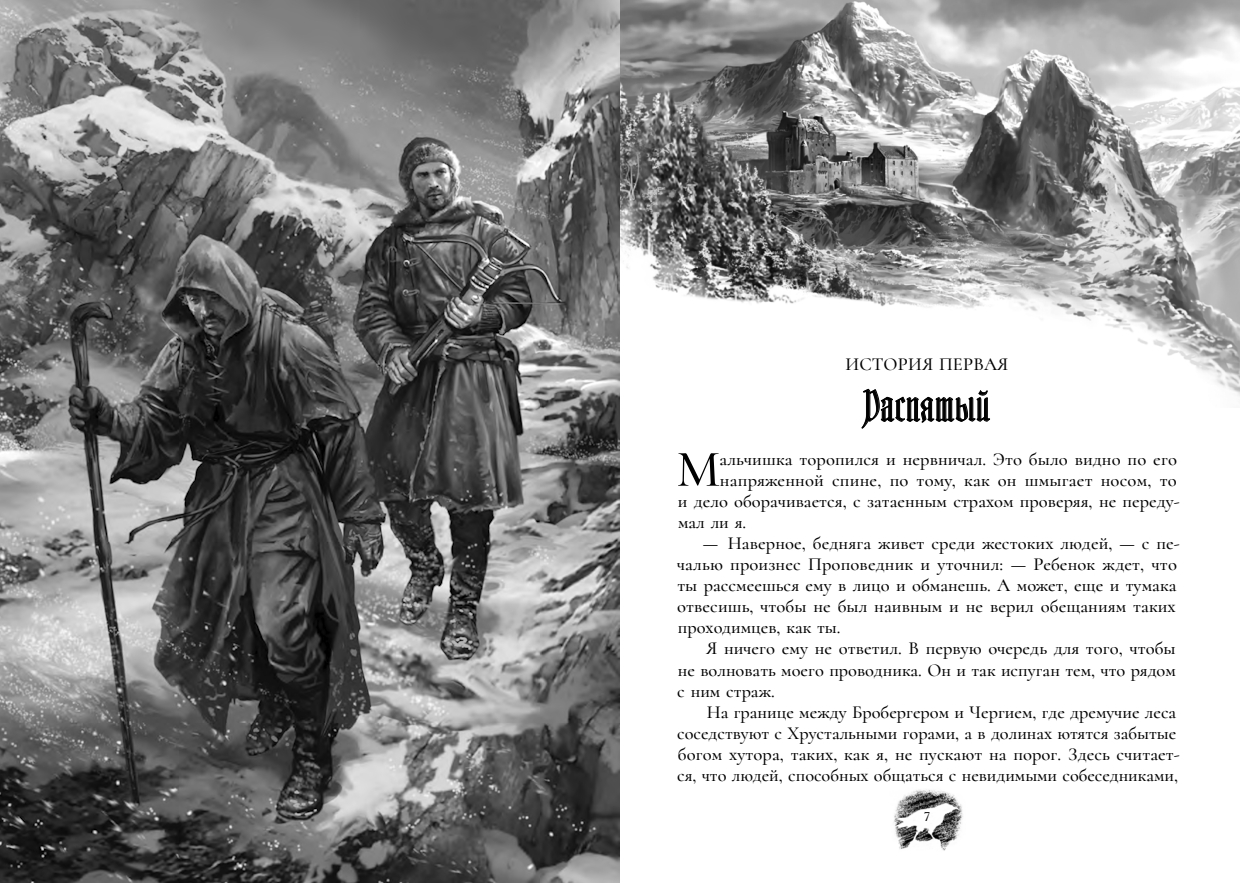 ИСТОРИЯ ПЕРВАЯ

Распятый

Мальчишка торопился и нервничал. Это было видно по его напряженной спине, по тому, как он шмыгает носом, то и дело оборачивается, с затаенным страхом проверяя, не передумал ли я.

— Наверное, бедняга живет среди жестоких людей, — с печалью произнес Проповедник и уточнил: — Ребенок ждет, что ты рассмеешься ему в лицо и обманешь. А может, еще и тумака отвесишь, чтобы не был наивным и не верил обещаниям таких проходимцев, как ты.

Я ничего ему не ответил. В первую очередь для того, чтобы не волновать моего проводника. Он и так испуган тем, что рядом с ним страж.

На границе между Бробергером и Чергием, где дремучие леса соседствуют с Хрустальными горами, а в долинах ютятся забытые богом хутора, таких, как я, не пускают на порог. Здесь считается, что людей, способных общаться с невидимыми собеседниками,

7